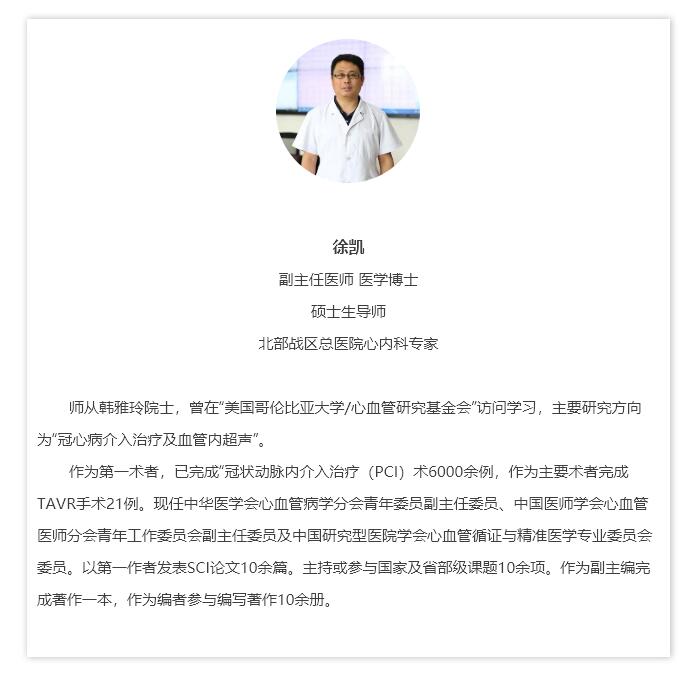 徐凯

副主任医师 医学博士

硕士生导师

北部战区总医院心内科专家

师从韩雅玲院士，曾在“美国哥伦比亚大学/心血管研究基金会”访问学习，主要研究方向为“冠心病介入治疗及血管内超声”。

作为第一术者，已完成“冠状动脉内介入治疗（PCI）术6000余例，作为主要术者完成TAVR手术21例。现任中华医学会心血管病学分会青年委员副主任委员、中国医师学会心血管医师分会青年工作委员会副主任委员及中国研究型医院学会心血管循证与精准医学专业委员会委员。以第一作者发表SCI论文10余篇。主持或参与国家及省部级课题10余项。作为副主编完成著作一本，作为编者参与编写著作10余册。